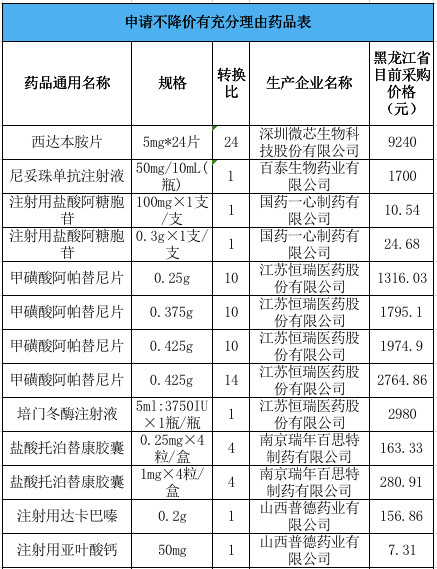 申请不降价有充分理由药品表

| 药品通用名称 | 规格 | 转换比 | 生产企业名称 | 黑龙江省目前采购价格（元） |
|---|---|---|---|---|
| 西达本胺片 | 5mg*24片 | 24 | 深圳微芯生物科技股份有限公司 | 9240 |
| 尼妥珠单抗注射液 | 50mg/10mL（瓶） | 1 | 百泰生物药业有限公司 | 1700 |
| 注射用盐酸阿糖胞苷 | 100mg×1支/支 | 1 | 国药一心制药有限公司 | 10.54 |
| 注射用盐酸阿糖胞苷 | 0.3g×1支/支 | 1 | 国药一心制药有限公司 | 24.68 |
| 甲磺酸阿帕替尼片 | 0.25g | 10 | 江苏恒瑞医药股份有限公司 | 1316.03 |
| 甲磺酸阿帕替尼片 | 0.375g | 10 | 江苏恒瑞医药股份有限公司 | 1795.1 |
| 甲磺酸阿帕替尼片 | 0.425g | 10 | 江苏恒瑞医药股份有限公司 | 1974.9 |
| 甲磺酸阿帕替尼片 | 0.425g | 14 | 江苏恒瑞医药股份有限公司 | 2764.86 |
| 培门冬酶注射液 | 5ml:3750IU×1瓶/瓶 | 1 | 江苏恒瑞医药股份有限公司 | 2980 |
| 盐酸托泊替康胶囊 | 0.25mg×4粒/盒 | 4 | 南京瑞年百思特制药有限公司 | 163.33 |
| 盐酸托泊替康胶囊 | 1mg×4粒/盒 | 4 | 南京瑞年百思特制药有限公司 | 280.91 |
| 注射用达卡巴嗪 | 0.2g | 1 | 山西普德药业有限公司 | 156.86 |
| 注射用亚叶酸钙 | 50mg | 1 | 山西普德药业有限公司 | 7.31 |